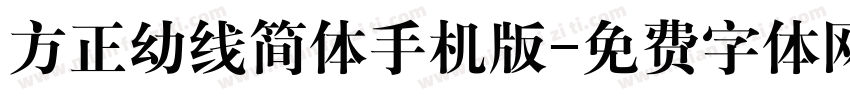 方正幼线简体手机版-免费字体网